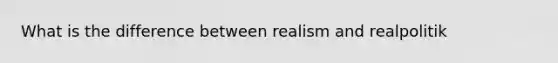 What is the difference between realism and realpolitik